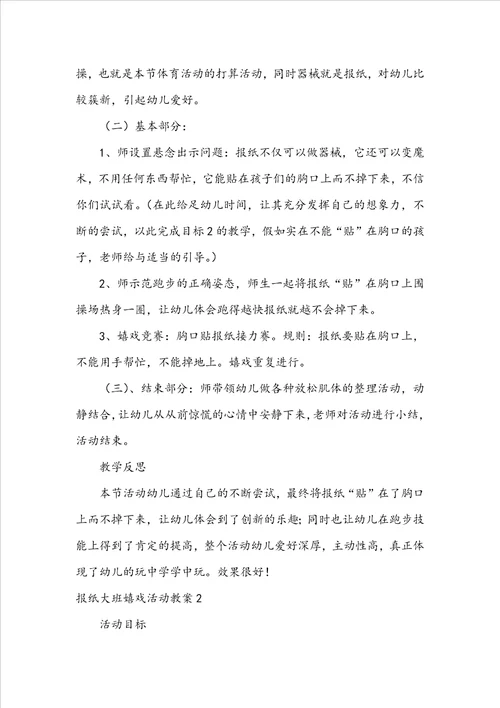 操，也就是本节体育活动的打算活动，同时器械就是报纸，对幼儿比较簇新，引起幼儿爱好。

（二）基本部分：

1、师设置悬念出示问题：报纸不仅可以做器械，它还可以变魔术，不用任何东西帮忙，它能贴在孩子们的胸口上而不掉下来，不信你们试试看。（在此给足幼儿时间，让其充分发挥自己的想象力，不断的尝试，以此完成目标2的教学，假如实在不能“贴”在胸口的孩子，老师给与适当的引导。）

2、师示范跑步的正确姿态，师生一起将报纸“贴”在胸口上围操场热身一圈，让幼儿体会跑得越快报纸就越不会掉下来。

3、嬉戏竞赛：胸口贴报纸接力赛。规则：报纸要贴在胸口上，不能用手帮忙，不能掉地上。嬉戏重复进行。

（三）、结束部分：师带领幼儿做各种放松肌体的整理活动，动静结合，让幼儿从从前惊慌的心情中安静下来，老师对活动进行小结，活动结束。

教学反思

本节活动幼儿通过自己的不断尝试，最终将报纸“贴”在了胸口上而不掉下来，让幼儿体会到了创新的乐趣；同时也让幼儿在跑步技能上得到了肯定的提高，整个活动幼儿爱好深厚，主动性高，真正体现了幼儿的玩中学学中玩。效果很好！

报纸大班嬉戏活动教案2

活动目标